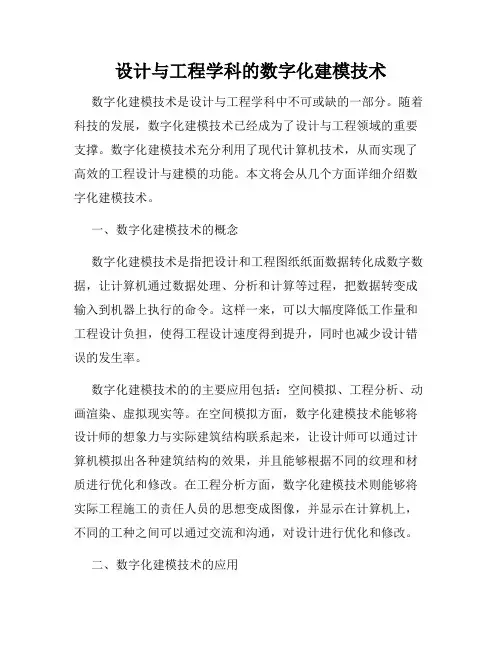 设计与工程学科的数字化建模技术

数字化建模技术是设计与工程学科中不可或缺的一部分。随着科技的发展，数字化建模技术已经成为了设计与工程领域的重要支撑。数字化建模技术充分利用了现代计算机技术，从而实现了高效的工程设计与建模的功能。本文将会从几个方面详细介绍数字化建模技术。

一、数字化建模技术的概念

数字化建模技术是指把设计和工程图纸纸面数据转化成数字数据，让计算机通过数据处理、分析和计算等过程，把数据转变成输入到机器上执行的命令。这样一来，可以大幅度降低工作量和工程设计负担，使得工程设计速度得到提升，同时也减少设计错误的发生率。

数字化建模技术的的主要应用包括：空间模拟、工程分析、动画渲染、虚拟现实等。在空间模拟方面，数字化建模技术能够将设计师的想象力与实际建筑结构联系起来，让设计师可以通过计算机模拟出各种建筑结构的效果，并且能够根据不同的纹理和材质进行优化和修改。在工程分析方面，数字化建模技术则能够将实际工程施工的责任人员的思想变成图像，并显示在计算机上，不同的工种之间可以通过交流和沟通，对设计进行优化和修改。

二、数字化建模技术的应用